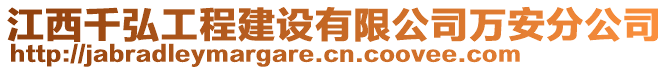 江西千弘工程建设有限公司万安分公司
http://jabradleymargare.cn.coovee.com